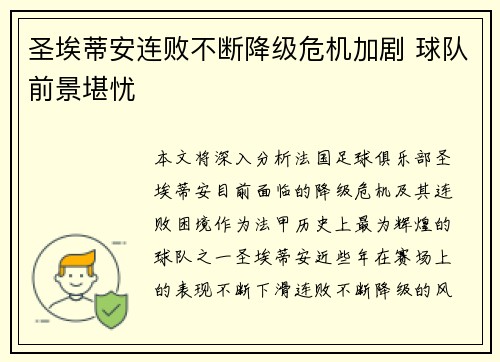 圣埃蒂安连败不断降级危机加剧 球队前景堪忧

本文将深入分析法国足球俱乐部圣埃蒂安目前面临的降级危机及其连败困境作为法甲历史上最为辉煌的球队之一圣埃蒂安近些年在赛场上的表现不断下滑连败不断降级的风